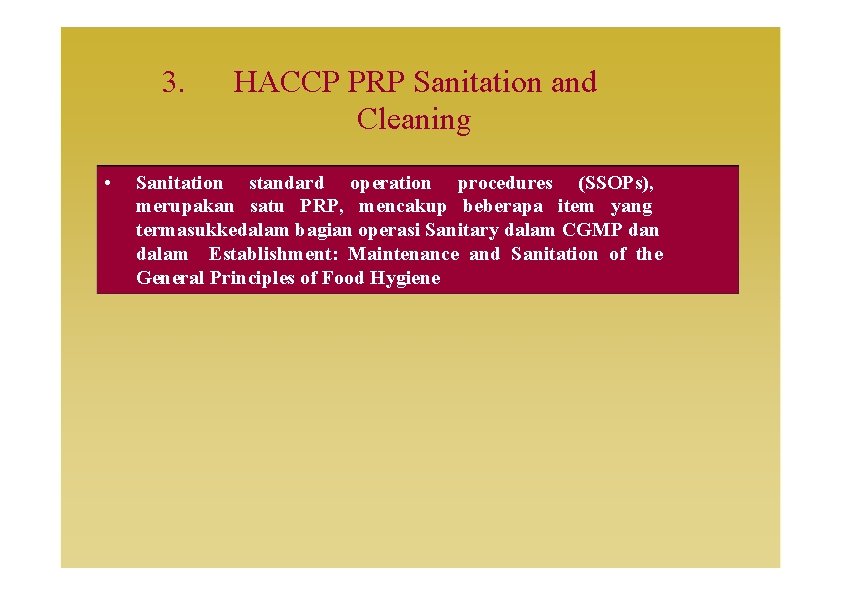 3. HACCP PRP Sanitation and Cleaning

• Sanitation standard operation procedures (SSOPs), merupakan satu PRP, mencakup beberapa item yang termasukkedalam bagian operasi Sanitary dalam CGMP dan dalam Establishment: Maintenance and Sanitation of the General Principles of Food Hygiene